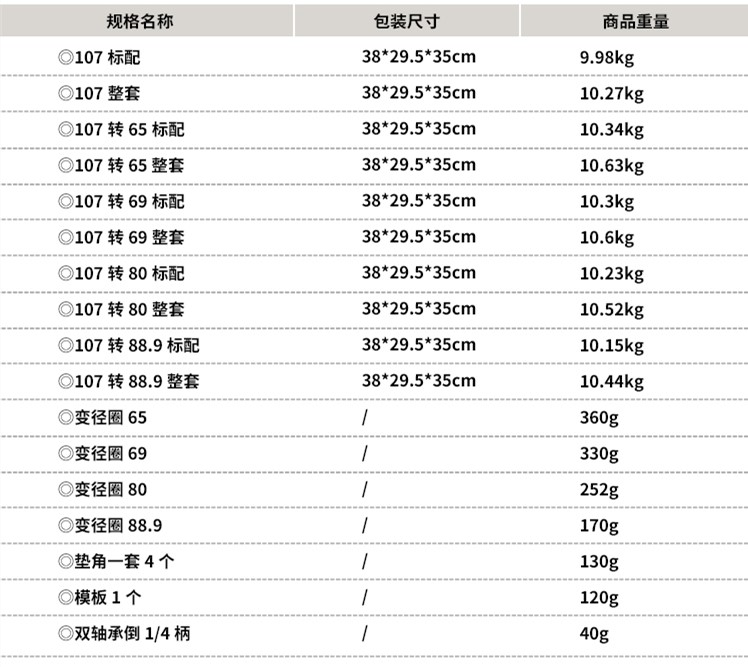 | 规格名称 | 包装尺寸 | 商品重量 |
|---|---|---|
| ◎107标配 | 38*29.5*35cm | 9.98kg |
| ◎107整套 | 38*29.5*35cm | 10.27kg |
| ◎107转65标配 | 38*29.5*35cm | 10.34kg |
| ◎107转65整套 | 38*29.5*35cm | 10.63kg |
| ◎107转69标配 | 38*29.5*35cm | 10.3kg |
| ◎107转69整套 | 38*29.5*35cm | 10.6kg |
| ◎107转80标配 | 38*29.5*35cm | 10.23kg |
| ◎107转80整套 | 38*29.5*35cm | 10.52kg |
| ◎107转88.9标配 | 38*29.5*35cm | 10.15kg |
| ◎107转88.9整套 | 38*29.5*35cm | 10.44kg |
| ◎变径圈65 | / | 360g |
| ◎变径圈69 | / | 330g |
| ◎变径圈80 | / | 252g |
| ◎变径圈88.9 | / | 170g |
| ◎垫角一套4个 | / | 130g |
| ◎模板1个 | / | 120g |
| ◎双轴承倒1/4柄 | / | 40g |